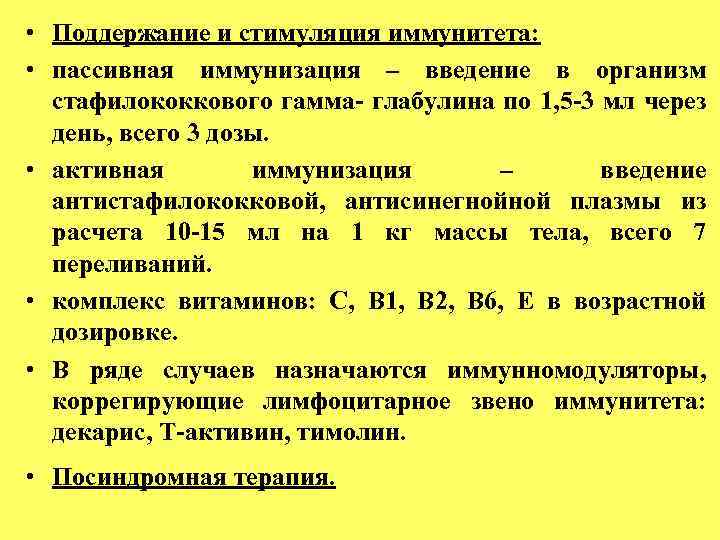 • Поддержание и стимуляция иммунитета:

• пассивная иммунизация – введение в организм стафилококкового гамма- глабулина по 1,5-3 мл через день, всего 3 дозы.

• активная иммунизация – введение антистафилококковой, антисинегнойной плазмы из расчета 10-15 мл на 1 кг массы тела, всего 7 переливаний.

• комплекс витаминов: С, В1, В2, В6, Е в возрастной дозировке.

• В ряде случаев назначаются иммунномодуляторы, коррегирующие лимфоцитарное звено иммунитета: декарис, Т-активин, тимолин.

• Посиндромная терапия.